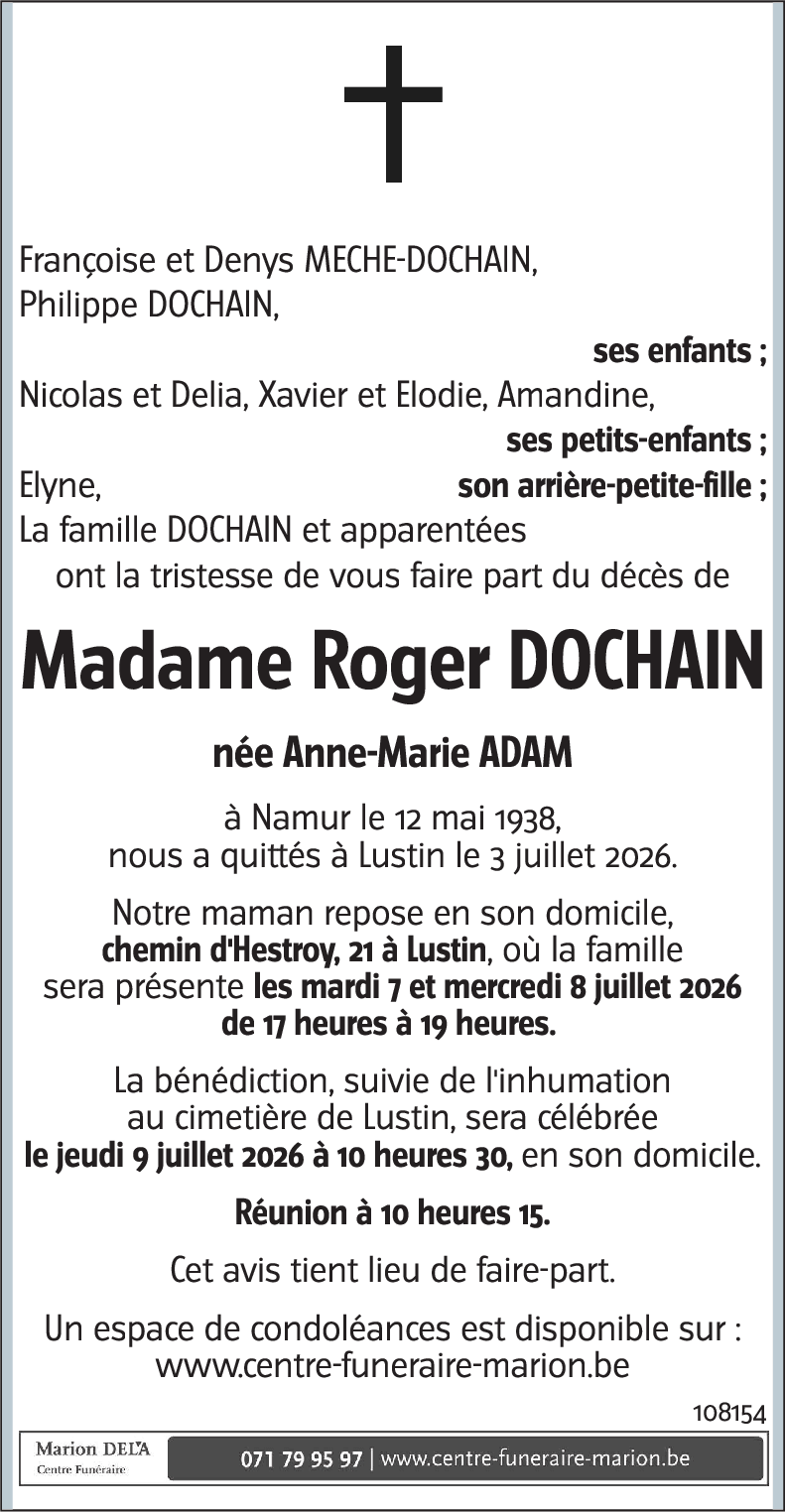 Françoise et Denys MECHE-DOCHAIN,
Philippe DOCHAIN,

ses enfants ;

Nicolas et Delia, Xavier et Elodie, Amandine,

ses petits-enfants ;

Elyne, son arrière-petite-fille ;

La famille DOCHAIN et apparentées

ont la tristesse de vous faire part du décès de

Madame Roger DOCHAIN

née Anne-Marie ADAM

à Namur le 12 mai 1938,
nous a quittés à Lustin le 3 juillet 2026.

Notre maman repose en son domicile, chemin d'Hestroy, 21 à Lustin, où la famille sera présente les mardi 7 et mercredi 8 juillet 2026 de 17 heures à 19 heures.

La bénédiction, suivie de l'inhumation au cimetière de Lustin, sera célébrée le jeudi 9 juillet 2026 à 10 heures 30, en son domicile.

Réunion à 10 heures 15.

Cet avis tient lieu de faire-part.

Un espace de condoléances est disponible sur :
www.centre-funeraire-marion.be

108154

Marion DELA
Centre Funéraire

071 79 95 97 | www.centre-funeraire-marion.be